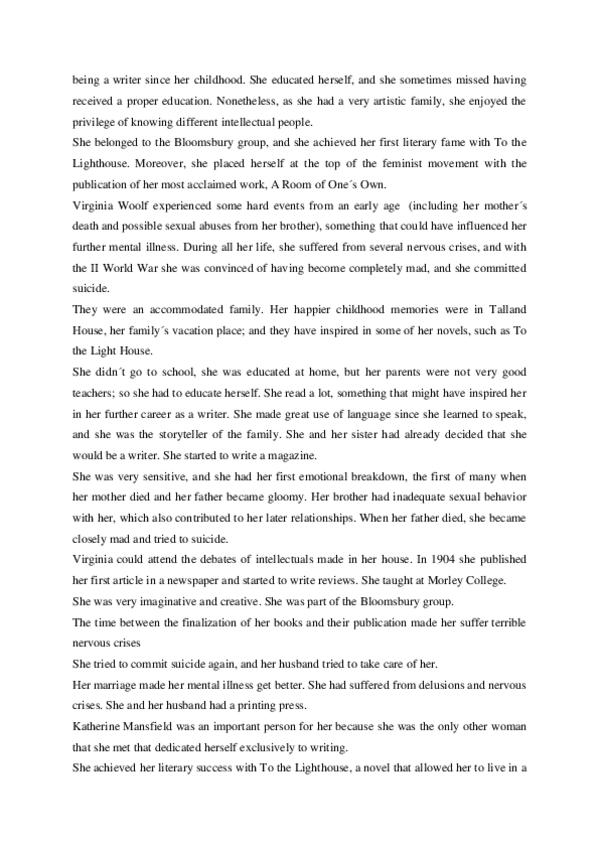 being a writer since her childhood. She educated herself, and she sometimes missed having received a proper education. Nonetheless, as she had a very artistic family, she enjoyed the privilege of knowing different intellectual people.

She belonged to the Bloomsbury group, and she achieved her first literary fame with To the Lighthouse. Moreover, she placed herself at the top of the feminist movement with the publication of her most acclaimed work, A Room of One´s Own.

Virginia Woolf experienced some hard events from an early age (including her mother´s death and possible sexual abuses from her brother), something that could have influenced her further mental illness. During all her life, she suffered from several nervous crises, and with the II World War she was convinced of having become completely mad, and she committed suicide.

They were an accommodated family. Her happier childhood memories were in Talland House, her family´s vacation place; and they have inspired in some of her novels, such as To the Light House.

She didn´t go to school, she was educated at home, but her parents were not very good teachers; so she had to educate herself. She read a lot, something that might have inspired her in her further career as a writer. She made great use of language since she learned to speak, and she was the storyteller of the family. She and her sister had already decided that she would be a writer. She started to write a magazine.

She was very sensitive, and she had her first emotional breakdown, the first of many when her mother died and her father became gloomy. Her brother had inadequate sexual behavior with her, which also contributed to her later relationships. When her father died, she became closely mad and tried to suicide.

Virginia could attend the debates of intellectuals made in her house. In 1904 she published her first article in a newspaper and started to write reviews. She taught at Morley College.

She was very imaginative and creative. She was part of the Bloomsbury group.

The time between the finalization of her books and their publication made her suffer terrible nervous crises

She tried to commit suicide again, and her husband tried to take care of her.

Her marriage made her mental illness get better. She had suffered from delusions and nervous crises. She and her husband had a printing press.

Katherine Mansfield was an important person for her because she was the only other woman that she met that dedicated herself exclusively to writing.

She achieved her literary success with To the Lighthouse, a novel that allowed her to live in a